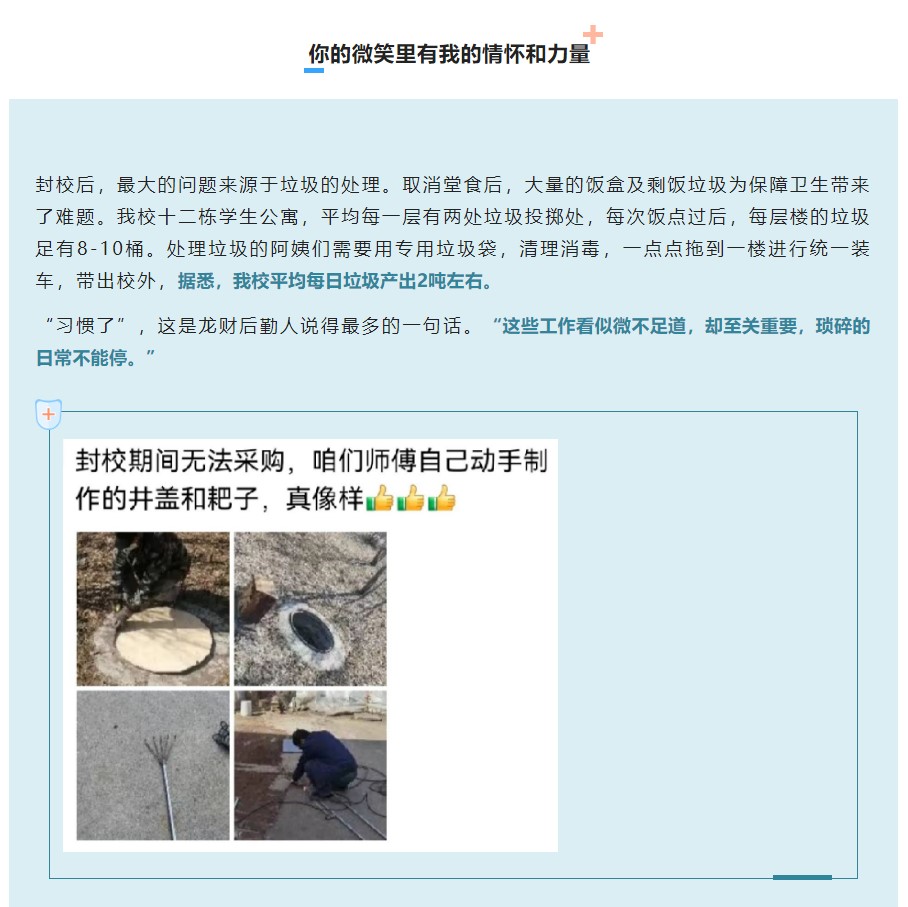 你的微笑里有我的情怀和力量

封校后，最大的问题来源于垃圾的处理。取消堂食后，大量的饭盒及剩饭垃圾为保障卫生带来了难题。我校十二栋学生公寓，平均每一层有两处垃圾投掷处，每次饭点过后，每层楼的垃圾足有8-10桶。处理垃圾的阿姨们需要用专用垃圾袋，清理消毒，一点点拖到一楼进行统一装车，带出校外，据悉，我校平均每日垃圾产出2吨左右。

“习惯了”，这是龙财后勤人说得最多的一句话。“这些工作看似微不足道，却至关重要，琐碎的日常不能停。”

封校期间无法采购，咱们师傅自己动手制作的井盖和耙子，真像样👍👍👍